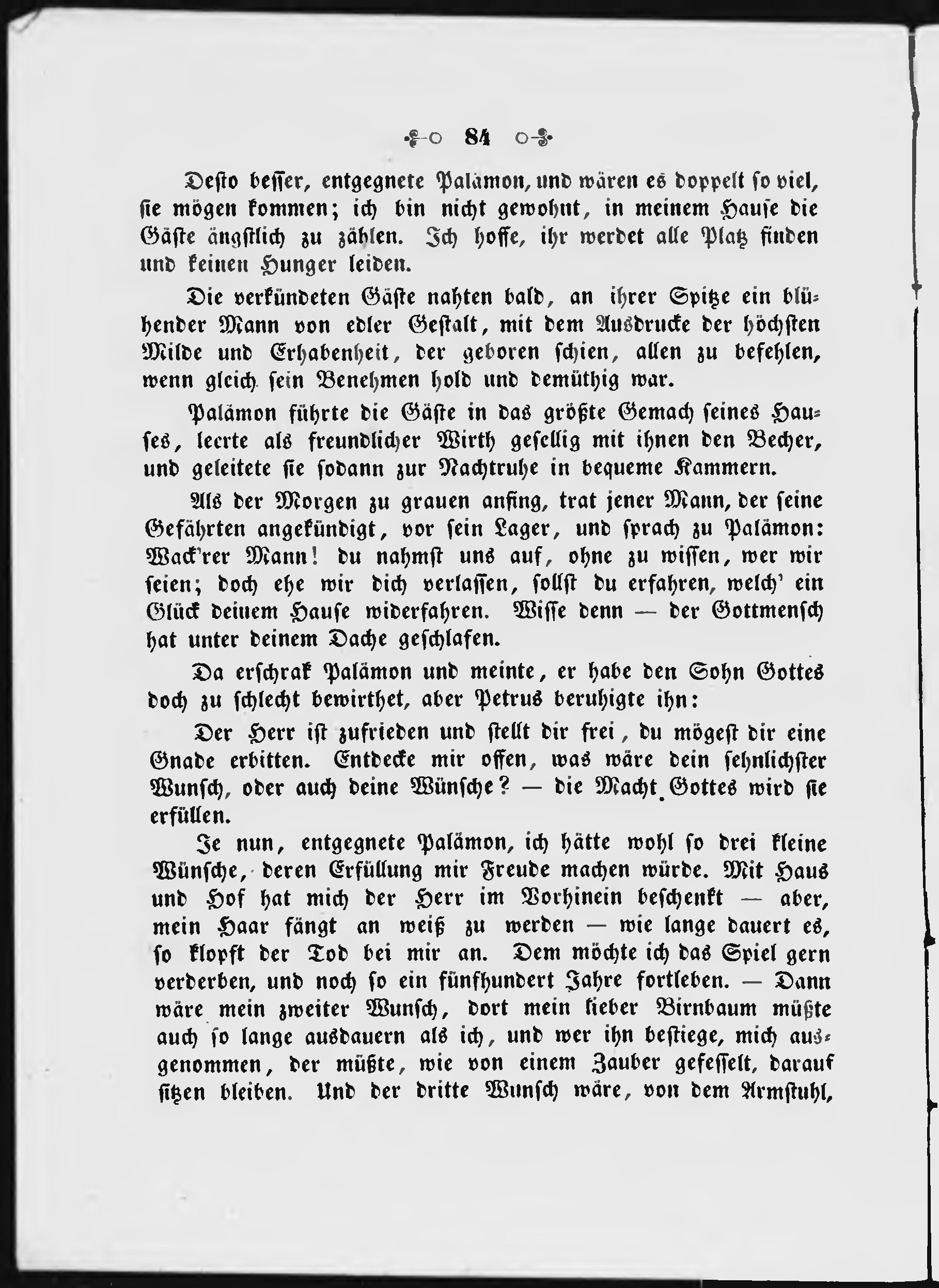 84

Desto besser, entgegnete Palämon, und wären es doppelt so viel, sie mögen kommen; ich bin nicht gewohnt, in meinem Hause die Gäste ängstlich zu zählen. Ich hoffe, ihr werdet alle Platz finden und keinen Hunger leiden.

Die verkündeten Gäste nahten bald, an ihrer Spitze ein blühender Mann von edler Gestalt, mit dem Ausdrucke der höchsten Milde und Erhabenheit, der geboren schien, allen zu befehlen, wenn gleich sein Benehmen hold und demüthig war.

Palämon führte die Gäste in das größte Gemach seines Hauses, leerte als freundlicher Wirth gesellig mit ihnen den Becher, und geleitete sie sodann zur Nachtruhe in bequeme Kammern.

Als der Morgen zu grauen anfing, trat jener Mann, der seine Gefährten angekündigt, vor sein Lager, und sprach zu Palämon: Wack'rer Mann! du nahmst uns auf, ohne zu wissen, wer wir seien; doch ehe wir dich verlassen, sollst du erfahren, welch' ein Glück deinem Hause widerfahren. Wisse denn — der Gottmensch hat unter deinem Dache geschlafen.

Da erschrak Palämon und meinte, er habe den Sohn Gottes doch zu schlecht bewirthet, aber Petrus beruhigte ihn:

Der Herr ist zufrieden und stellt dir frei, du mögest dir eine Gnade erbitten. Entdecke mir offen, was wäre dein sehnlichster Wunsch, oder auch deine Wünsche? — die Macht Gottes wird sie erfüllen.

Je nun, entgegnete Palämon, ich hätte wohl so drei kleine Wünsche, deren Erfüllung mir Freude machen würde. Mit Haus und Hof hat mich der Herr im Vorhinein beschenkt — aber, mein Haar fängt an weiß zu werden — wie lange dauert es, so klopft der Tod bei mir an. Dem möchte ich das Spiel gern verderben, und noch so ein fünfhundert Jahre fortleben. — Dann wäre mein zweiter Wunsch, dort mein lieber Birnbaum müßte auch so lange ausdauern als ich, und wer ihn bestiege, mich ausgenommen, der müßte, wie von einem Zauber gefesselt, darauf sitzen bleiben. Und der dritte Wunsch wäre, von dem Armstuhl,